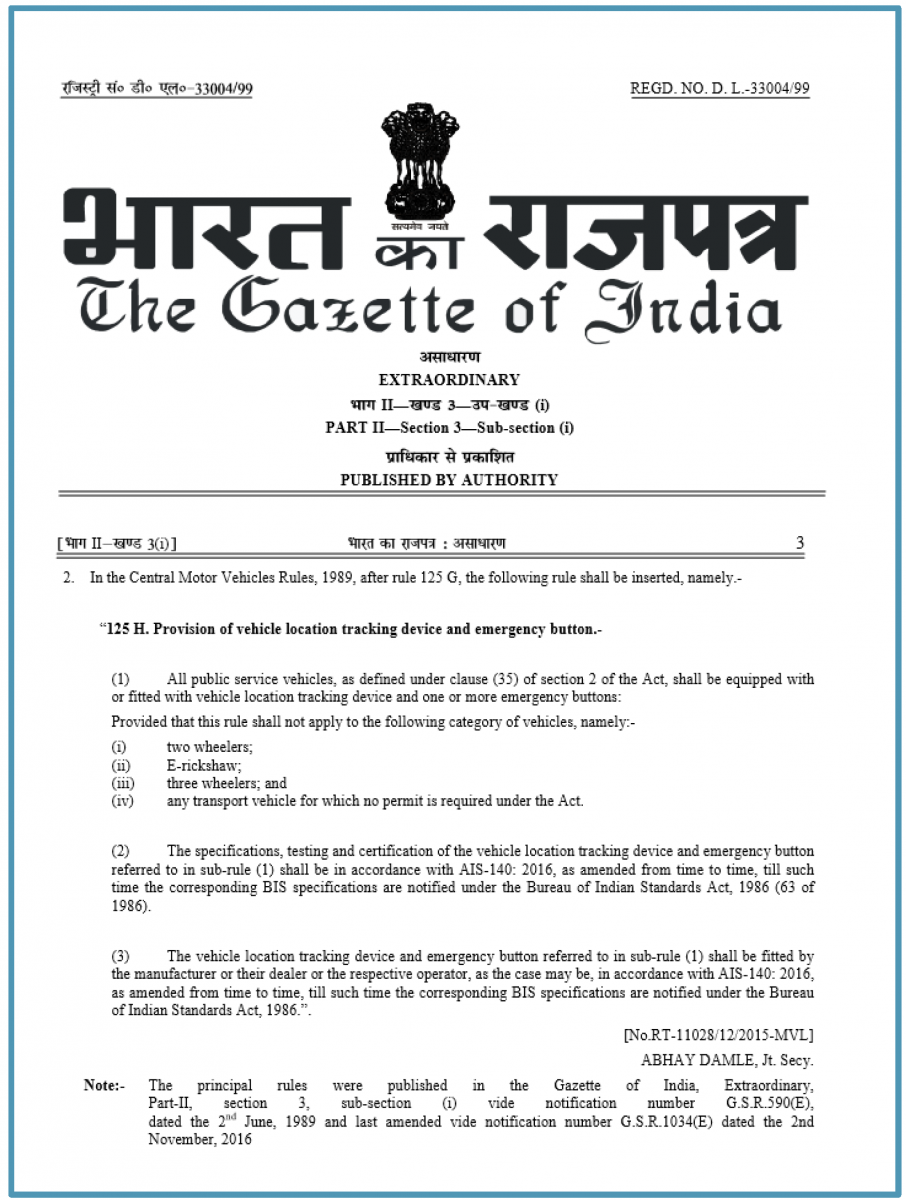 रजिस्ट्री सं० डी० एल०-33004/99

REGD. NO. D. L.-33004/99

सत्यमेव जयते

भारत का राजपत्र
The Gazette of India

असाधारण
EXTRAORDINARY
भाग II—खण्ड 3—उप-खण्ड (i)
PART II—Section 3—Sub-section (i)
प्राधिकार से प्रकाशित
PUBLISHED BY AUTHORITY

[भाग II—खण्ड 3(i)] भारत का राजपत्र : असाधारण 3

2. In the Central Motor Vehicles Rules, 1989, after rule 125 G, the following rule shall be inserted, namely.-

"125 H. Provision of vehicle location tracking device and emergency button.-

(1) All public service vehicles, as defined under clause (35) of section 2 of the Act, shall be equipped with or fitted with vehicle location tracking device and one or more emergency buttons:

Provided that this rule shall not apply to the following category of vehicles, namely:-

(i) two wheelers;
(ii) E-rickshaw;
(iii) three wheelers; and
(iv) any transport vehicle for which no permit is required under the Act.

(2) The specifications, testing and certification of the vehicle location tracking device and emergency button referred to in sub-rule (1) shall be in accordance with AIS-140: 2016, as amended from time to time, till such time the corresponding BIS specifications are notified under the Bureau of Indian Standards Act, 1986 (63 of 1986).

(3) The vehicle location tracking device and emergency button referred to in sub-rule (1) shall be fitted by the manufacturer or their dealer or the respective operator, as the case may be, in accordance with AIS-140: 2016, as amended from time to time, till such time the corresponding BIS specifications are notified under the Bureau of Indian Standards Act, 1986.".

[No.RT-11028/12/2015-MVL]

ABHAY DAMLE, Jt. Secy.

Note:- The principal rules were published in the Gazette of India, Extraordinary, Part-II, section 3, sub-section (i) vide notification number G.S.R.590(E), dated the 2$^{nd}$ June, 1989 and last amended vide notification number G.S.R.1034(E) dated the 2nd November, 2016